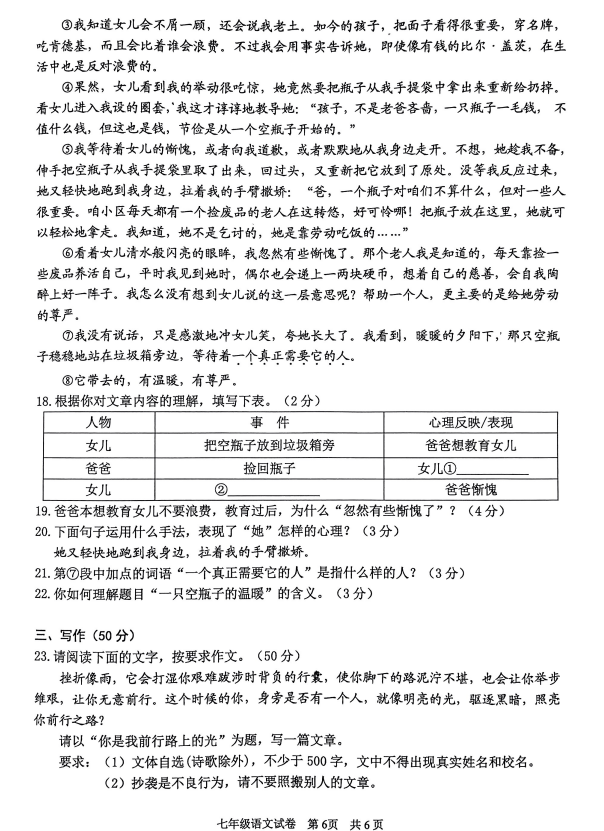 ③我知道女儿会不屑一顾，还会说我老土。如今的孩子，把面子看得很重要，穿名牌，吃肯德基，而且会比着谁会浪费。不过我会用事实告诉她，即使像有钱的比尔·盖茨，在生活中也是反对浪费的。

④果然，女儿看到我的举动很吃惊，她竟然要把瓶子从我手提袋中拿出来重新给扔掉。看女儿进入我设的圈套，我这才谆谆地教导她："孩子，不是老爸吝啬，一只瓶子一毛钱，不值什么钱，但这也是钱，节俭是从一个空瓶子开始的。"

⑤我等待着女儿的惭愧，或者向我道歉，或者默默地从我身边走开。不想，她趁我不备，伸手把空瓶子从我手提袋里取了出来，回过头，又重新把它放到了原处。没等我反应过来，她又轻快地跑到我身边，拉着我的手臂撒娇："爸，一个瓶子对咱们不算什么，但对一些人很重要。咱小区每天都有一个捡废品的老人在这转悠，好可怜哪！把瓶子放在这里，她就可以轻松地拿走。我知道，她不是乞讨的，她是靠劳动吃饭的……"

⑥看着女儿清水般闪亮的眼眸，我忽然有些惭愧了。那个老人我是知道的，每天靠捡一些废品养活自己，平时我见到她时，偶尔也会递上一两块硬币，想着自己的慈善，会自我陶醉上好一阵子。我怎么没有想到女儿说的这一层意思呢？帮助一个人，更主要的是给她劳动的尊严。

⑦我没有说话，只是感激地冲女儿笑，夸她长大了。我看到，暖暖的夕阳下，那只空瓶子稳稳地站在垃圾箱旁边，等待着一个真正需要它的人。

⑧它带去的，有温暖，有尊严。

18.根据你对文章内容的理解，填写下表。（2分）

| 人物 | 事　件 | 心理反映/表现 |
|---|---|---|
| 女儿 | 把空瓶子放到垃圾箱旁 | 爸爸想教育女儿 |
| 爸爸 | 捡回瓶子 | 女儿①__________ |
| 女儿 | ②__________ | 爸爸惭愧 |

19.爸爸本想教育女儿不要浪费，教育过后，为什么"忽然有些惭愧了"？（4分）

20.下面句子运用什么手法，表现了"她"怎样的心理？（3分）

她又轻快地跑到我身边，拉着我的手臂撒娇。

21.第⑦段中加点的词语"一个真正需要它的人"是指什么样的人？（3分）

22.你如何理解题目"一只空瓶子的温暖"的含义。（3分）

三、写作（50分）

23.请阅读下面的文字，按要求作文。（50分）

挫折像雨，它会打湿你艰难跋涉时背负的行囊，使你脚下的路泥泞不堪，也会让你举步维艰，让你无意前行。这个时候的你，身旁是否有一个人，就像明亮的光，驱逐黑暗，照亮你前行之路？

请以"你是我前行路上的光"为题，写一篇文章。

要求：（1）文体自选(诗歌除外)，不少于500字，文中不得出现真实姓名和校名。

（2）抄袭是不良行为，请不要照搬别人的文章。

七年级语文试卷　第6页　共6页